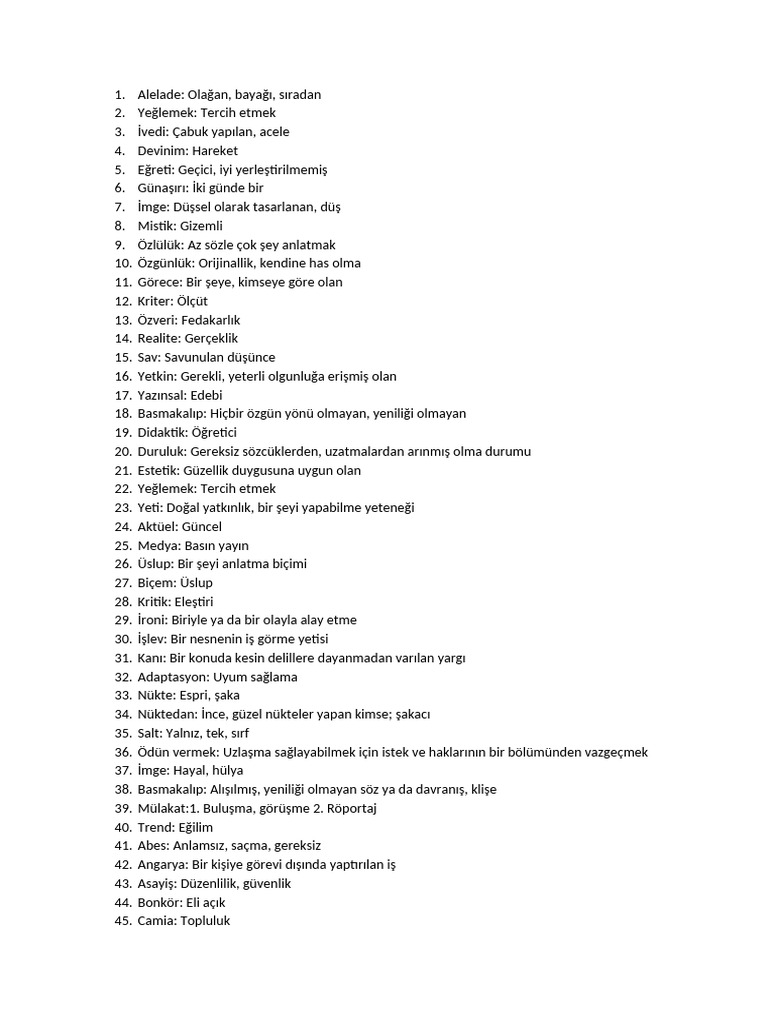 1. Alelade: Olağan, bayağı, sıradan
2. Yeğlemek: Tercih etmek
3. İvedi: Çabuk yapılan, acele
4. Devinim: Hareket
5. Eğreti: Geçici, iyi yerleştirilmemiş
6. Günaşırı: İki günde bir
7. İmge: Düşsel olarak tasarlanan, düş
8. Mistik: Gizemli
9. Özlülük: Az sözle çok şey anlatmak
10. Özgünlük: Orijinallik, kendine has olma
11. Görece: Bir şeye, kimseye göre olan
12. Kriter: Ölçüt
13. Özveri: Fedakarlık
14. Realite: Gerçeklik
15. Sav: Savunulan düşünce
16. Yetkin: Gerekli, yeterli olgunluğa erişmiş olan
17. Yazınsal: Edebi
18. Basmakalıp: Hiçbir özgün yönü olmayan, yeniliği olmayan
19. Didaktik: Öğretici
20. Duruluk: Gereksiz sözcüklerden, uzatmalardan arınmış olma durumu
21. Estetik: Güzellik duygusuna uygun olan
22. Yeğlemek: Tercih etmek
23. Yeti: Doğal yatkınlık, bir şeyi yapabilme yeteneği
24. Aktüel: Güncel
25. Medya: Basın yayın
26. Üslup: Bir şeyi anlatma biçimi
27. Biçem: Üslup
28. Kritik: Eleştiri
29. İroni: Biriyle ya da bir olayla alay etme
30. İşlev: Bir nesnenin iş görme yetisi
31. Kanı: Bir konuda kesin delillere dayanmadan varılan yargı
32. Adaptasyon: Uyum sağlama
33. Nükte: Espri, şaka
34. Nüktedan: İnce, güzel nükteler yapan kimse; şakacı
35. Salt: Yalnız, tek, sırf
36. Ödün vermek: Uzlaşma sağlayabilmek için istek ve haklarının bir bölümünden vazgeçmek
37. İmge: Hayal, hülya
38. Basmakalıp: Alışılmış, yeniliği olmayan söz ya da davranış, klişe
39. Mülakat:1. Buluşma, görüşme 2. Röportaj
40. Trend: Eğilim
41. Abes: Anlamsız, saçma, gereksiz
42. Angarya: Bir kişiye görevi dışında yaptırılan iş
43. Asayiş: Düzenlilik, güvenlik
44. Bonkör: Eli açık
45. Camia: Topluluk